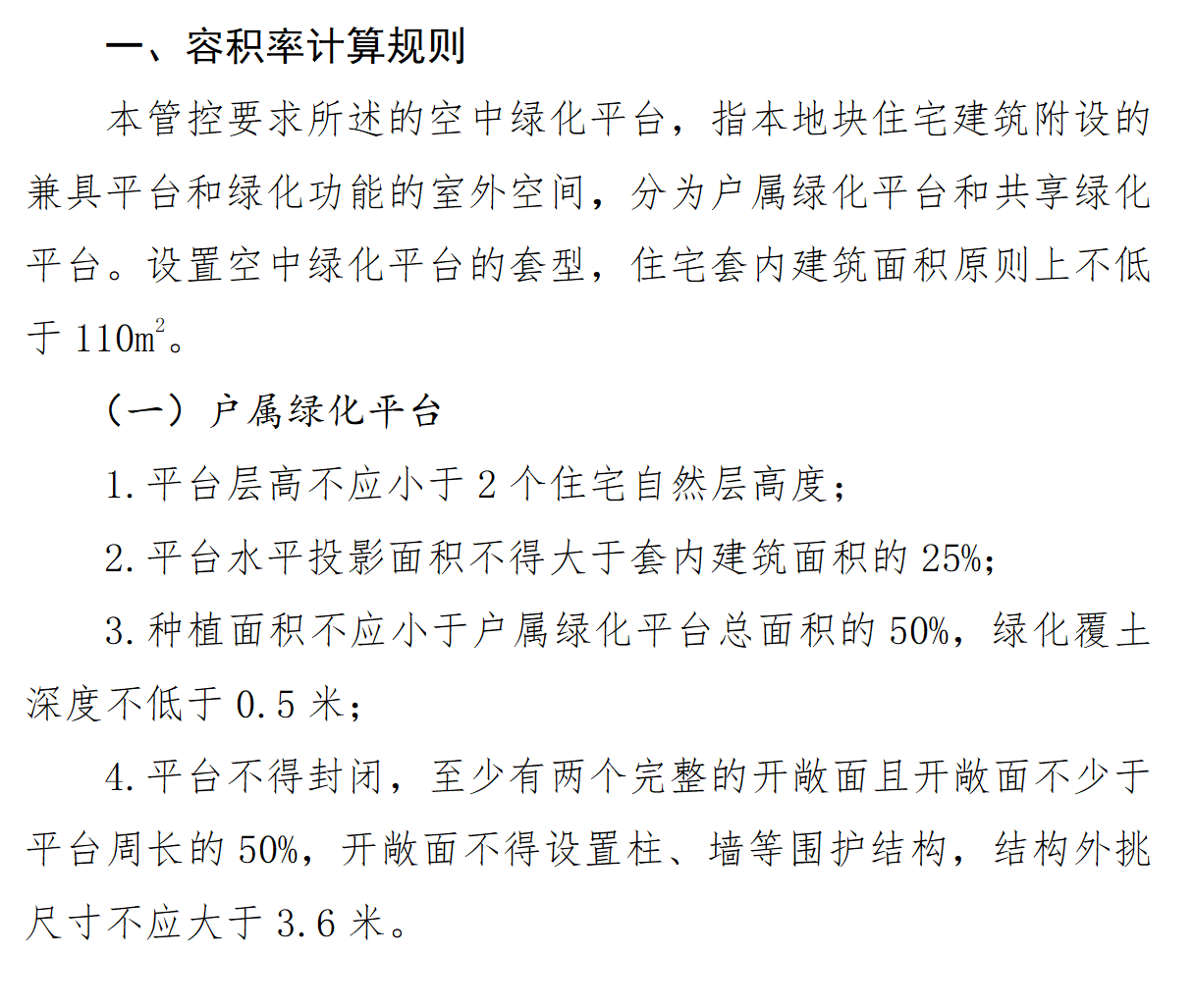 一、容积率计算规则

本管控要求所述的空中绿化平台，指本地块住宅建筑附设的兼具平台和绿化功能的室外空间，分为户属绿化平台和共享绿化平台。设置空中绿化平台的套型，住宅套内建筑面积原则上不低于 110$m^2$。

（一）户属绿化平台

1. 平台层高不应小于 2 个住宅自然层高度；

2. 平台水平投影面积不得大于套内建筑面积的 25%；

3. 种植面积不应小于户属绿化平台总面积的 50%，绿化覆土深度不低于 0.5 米；

4. 平台不得封闭，至少有两个完整的开敞面且开敞面不少于平台周长的 50%，开敞面不得设置柱、墙等围护结构，结构外挑尺寸不应大于 3.6 米。